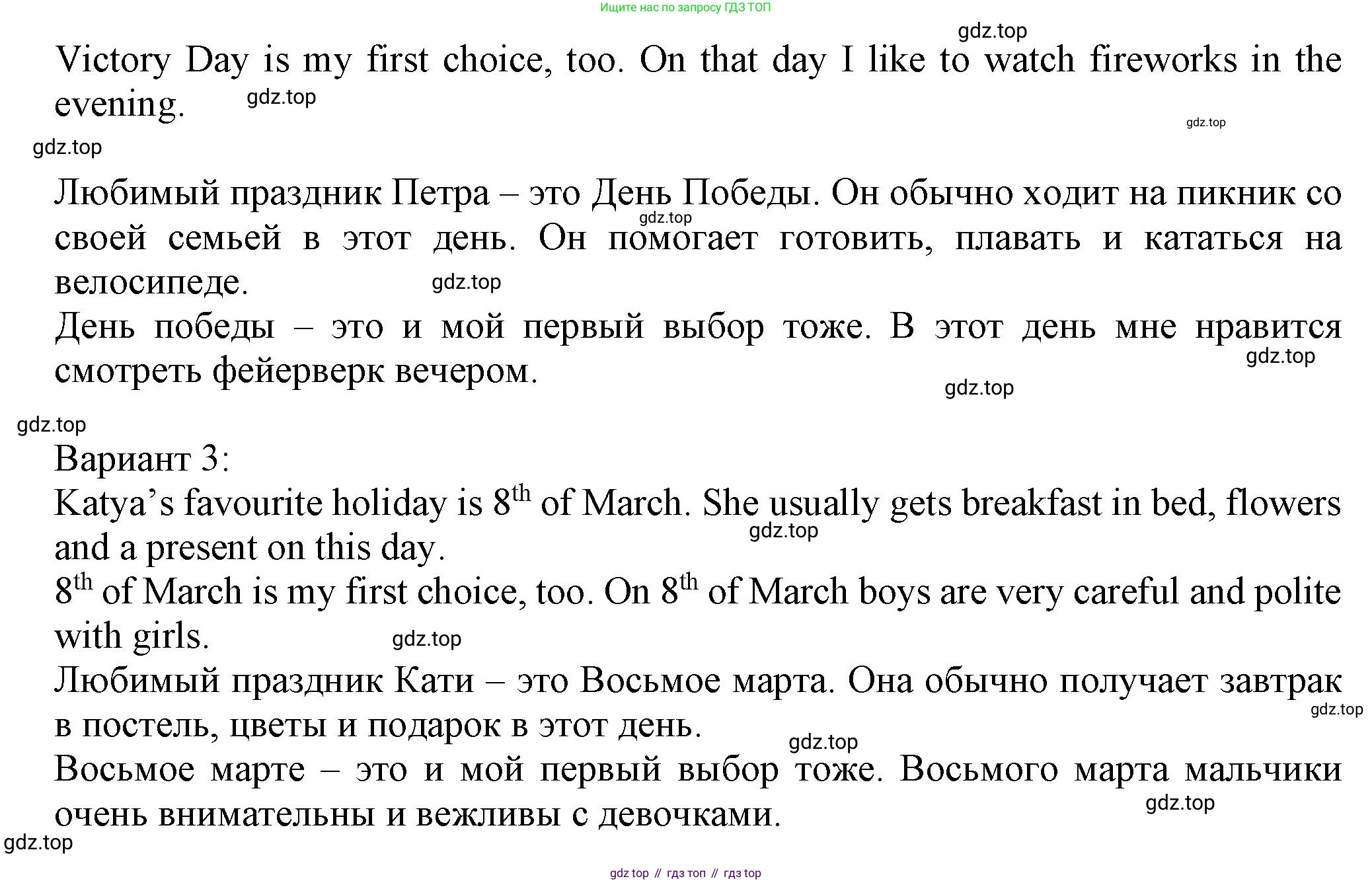 Ищите нас по запросу ГДЗ ТОП

gdz.top

Victory Day is my first choice, too. On that day I like to watch fireworks in the evening.

gdz.top

gdz.top

gdz.top

Любимый праздник Петра – это День Победы. Он обычно ходит на пикник со своей семьей в этот день. Он помогает готовить, плавать и кататься на велосипеде.

gdz.top

gdz.top

День победы – это и мой первый выбор тоже. В этот день мне нравится смотреть фейерверк вечером.

gdz.top

gdz.top

gdz.top

Вариант 3:

Katya's favourite holiday is $8^{th}$ of March. She usually gets breakfast in bed, flowers and a present on this day.

gdz.top

$8^{th}$ of March is my first choice, too. On $8^{th}$ of March boys are very careful and polite with girls.

gdz.top

Любимый праздник Кати – это Восьмое марта. Она обычно получает завтрак в постель, цветы и подарок в этот день.

gdz.top

gdz.top

Восьмое марте – это и мой первый выбор тоже. Восьмого марта мальчики очень внимательны и вежливы с девочками.

gdz.top

gdz.top

gdz top // гдз топ // гдз top